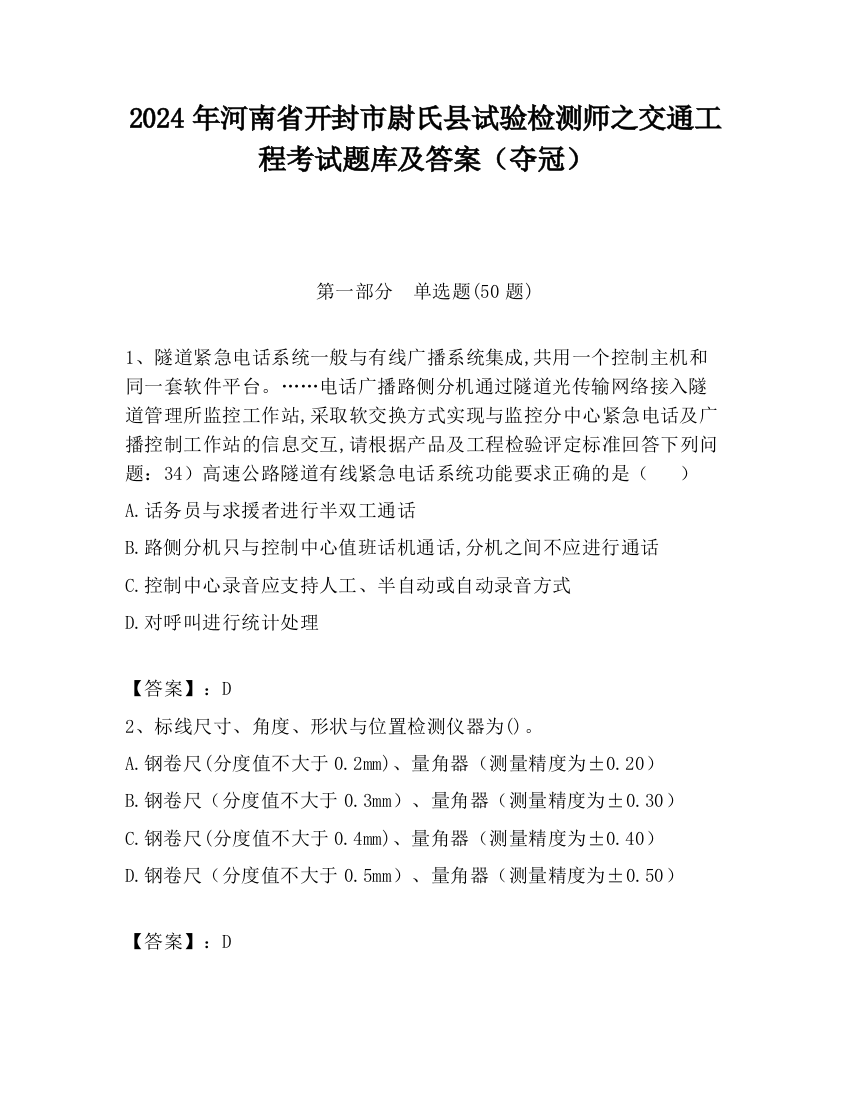 2024 年河南省开封市尉氏县试验检测师之交通工程考试题库及答案（夺冠）

第一部分　单选题(50 题)

1、隧道紧急电话系统一般与有线广播系统集成,共用一个控制主机和同一套软件平台。……电话广播路侧分机通过隧道光传输网络接入隧道管理所监控工作站,采取软交换方式实现与监控分中心紧急电话及广播控制工作站的信息交互,请根据产品及工程检验评定标准回答下列问题：34）高速公路隧道有线紧急电话系统功能要求正确的是（　　）

A.话务员与求援者进行半双工通话

B.路侧分机只与控制中心值班话机通话,分机之间不应进行通话

C.控制中心录音应支持人工、半自动或自动录音方式

D.对呼叫进行统计处理

【答案】：D

2、标线尺寸、角度、形状与位置检测仪器为()。

A.钢卷尺(分度值不大于 0.2mm)、量角器（测量精度为±0.20）

B.钢卷尺（分度值不大于 0.3mm）、量角器（测量精度为±0.30）

C.钢卷尺(分度值不大于 0.4mm)、量角器（测量精度为±0.40）

D.钢卷尺（分度值不大于 0.5mm）、量角器（测量精度为±0.50）

【答案】：D